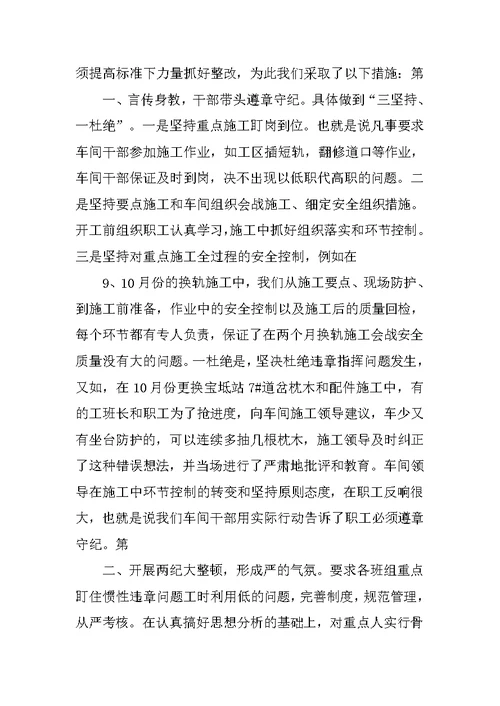 须提高标准下力量抓好整改，为此我们采取了以下措施：第

一、言传身教，干部带头遵章守纪。具体做到“三坚持、一杜绝”。一是坚持重点施工盯岗到位。也就是说凡事要求车间干部参加施工作业，如工区插短轨，翻修道口等作业，车间干部保证及时到岗，决不出现以低职代高职的问题。二是坚持要点施工和车间组织会战施工、细定安全组织措施。开工前组织职工认真学习，施工中抓好组织落实和环节控制。三是坚持对重点施工全过程的安全控制，例如在

9、10月份的换轨施工中，我们从施工要点、现场防护、到施工前准备，作业中的安全控制以及施工后的质量回检，每个环节都有专人负责，保证了在两个月换轨施工会战安全质量没有大的问题。一杜绝是，坚决杜绝违章指挥问题发生，又如，在10月份更换宝坻站7#道岔枕木和配件施工中，有的工班长和职工为了抢进度，向车间施工领导建议，车少又有坐台防护的，可以连续多抽几根枕木，施工领导及时纠正了这种错误想法，并当场进行了严肃地批评和教育。车间领导在施工中环节控制的转变和坚持原则态度，在职工反响很大，也就是说我们车间干部用实际行动告诉了职工必须遵章守纪。第

二、开展两纪大整顿，形成严的气氛。要求各班组重点盯住惯性违章问题工时利用低的问题，完善制度，规范管理，从严考核。在认真搞好思想分析的基础上，对重点人实行骨